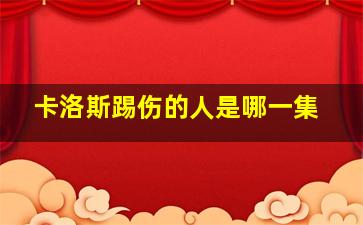 卡洛斯踢伤的人是哪一集